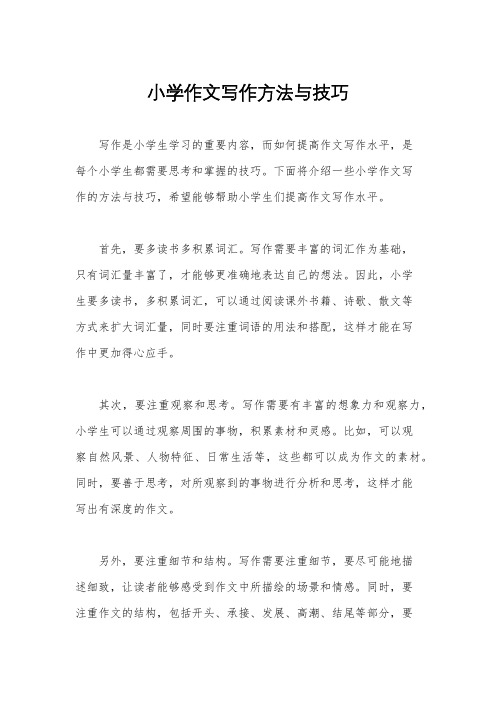 小学作文写作方法与技巧

写作是小学生学习的重要内容，而如何提高作文写作水平，是每个小学生都需要思考和掌握的技巧。下面将介绍一些小学作文写作的方法与技巧，希望能够帮助小学生们提高作文写作水平。

首先，要多读书多积累词汇。写作需要丰富的词汇作为基础，只有词汇量丰富了，才能够更准确地表达自己的想法。因此，小学生要多读书，多积累词汇，可以通过阅读课外书籍、诗歌、散文等方式来扩大词汇量，同时要注重词语的用法和搭配，这样才能在写作中更加得心应手。

其次，要注重观察和思考。写作需要有丰富的想象力和观察力，小学生可以通过观察周围的事物，积累素材和灵感。比如，可以观察自然风景、人物特征、日常生活等，这些都可以成为作文的素材。同时，要善于思考，对所观察到的事物进行分析和思考，这样才能写出有深度的作文。

另外，要注重细节和结构。写作需要注重细节，要尽可能地描述细致，让读者能够感受到作文中所描绘的场景和情感。同时，要注重作文的结构，包括开头、承接、发展、高潮、结尾等部分，要